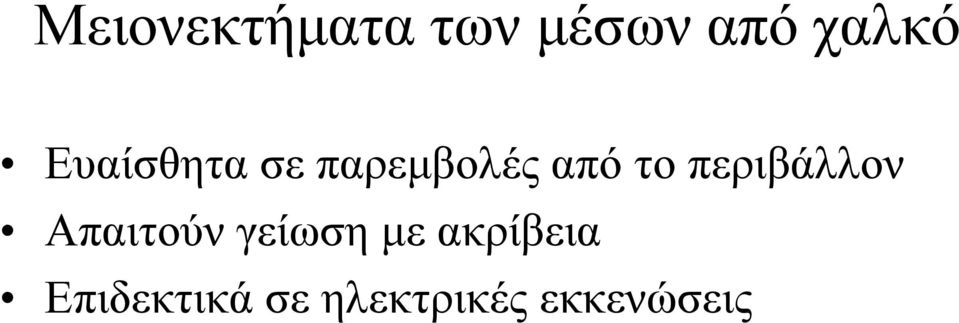 Μειονεκτήματα των μέσων από χαλκό

• Ευαίσθητα σε παρεμβολές από το περιβάλλον
• Απαιτούν γείωση με ακρίβεια
• Επιδεκτικά σε ηλεκτρικές εκκενώσεις